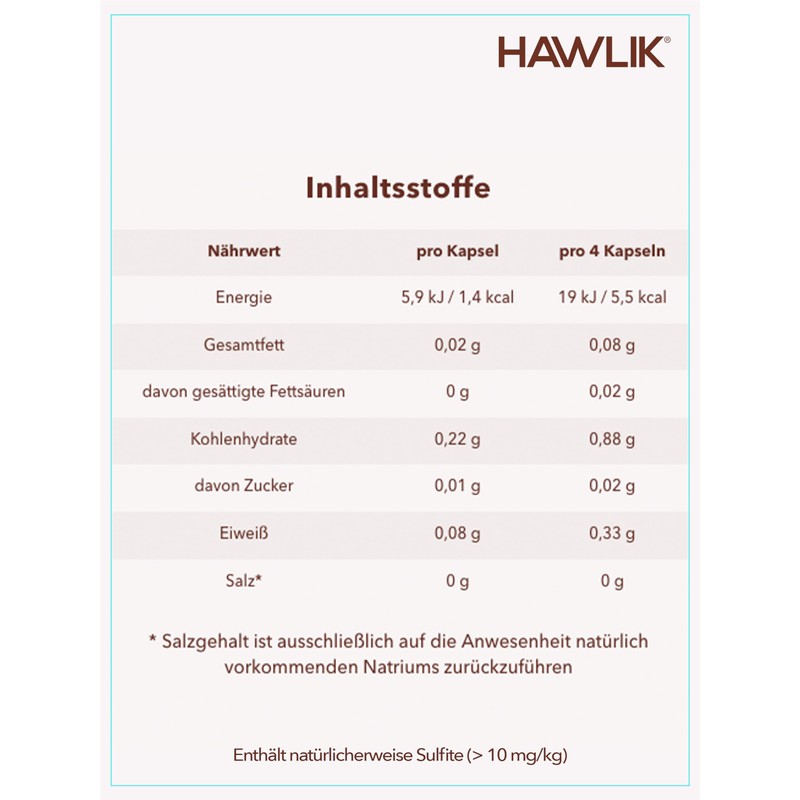 HAWLIK®

Inhaltsstoffe

| Nährwert | pro Kapsel | pro 4 Kapseln |
|---|---|---|
| Energie | 5,9 kJ / 1,4 kcal | 19 kJ / 5,5 kcal |
| Gesamtfett | 0,02 g | 0,08 g |
| davon gesättigte Fettsäuren | 0 g | 0,02 g |
| Kohlenhydrate | 0,22 g | 0,88 g |
| davon Zucker | 0,01 g | 0,02 g |
| Eiweiß | 0,08 g | 0,33 g |
| Salz* | 0 g | 0 g |

* Salzgehalt ist ausschließlich auf die Anwesenheit natürlich vorkommenden Natriums zurückzuführen

Enthält natürlicherweise Sulfite (> 10 mg/kg)